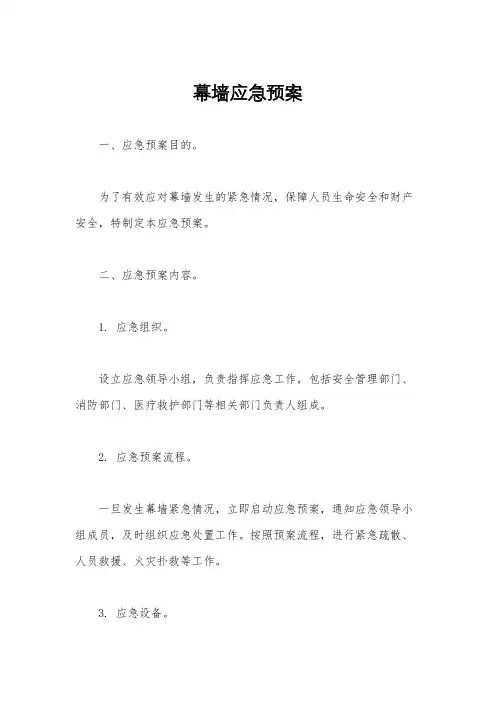 幕墙应急预案

一、应急预案目的。

为了有效应对幕墙发生的紧急情况，保障人员生命安全和财产安全，特制定本应急预案。

二、应急预案内容。

1. 应急组织。

设立应急领导小组，负责指挥应急工作，包括安全管理部门、消防部门、医疗救护部门等相关部门负责人组成。

2. 应急预案流程。

一旦发生幕墙紧急情况，立即启动应急预案，通知应急领导小组成员，及时组织应急处置工作。按照预案流程，进行紧急疏散、人员救援、火灾扑救等工作。

3. 应急设备。